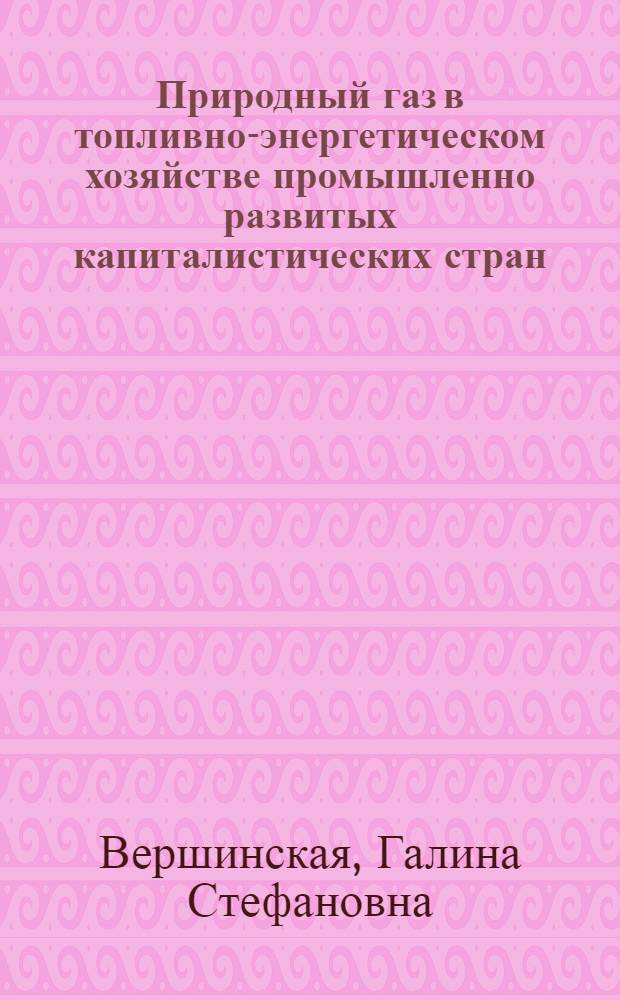 Природный газ в топливно-энергетическом хозяйстве промышленно развитых капиталистических стран

Вершинская, Галина Стефановна